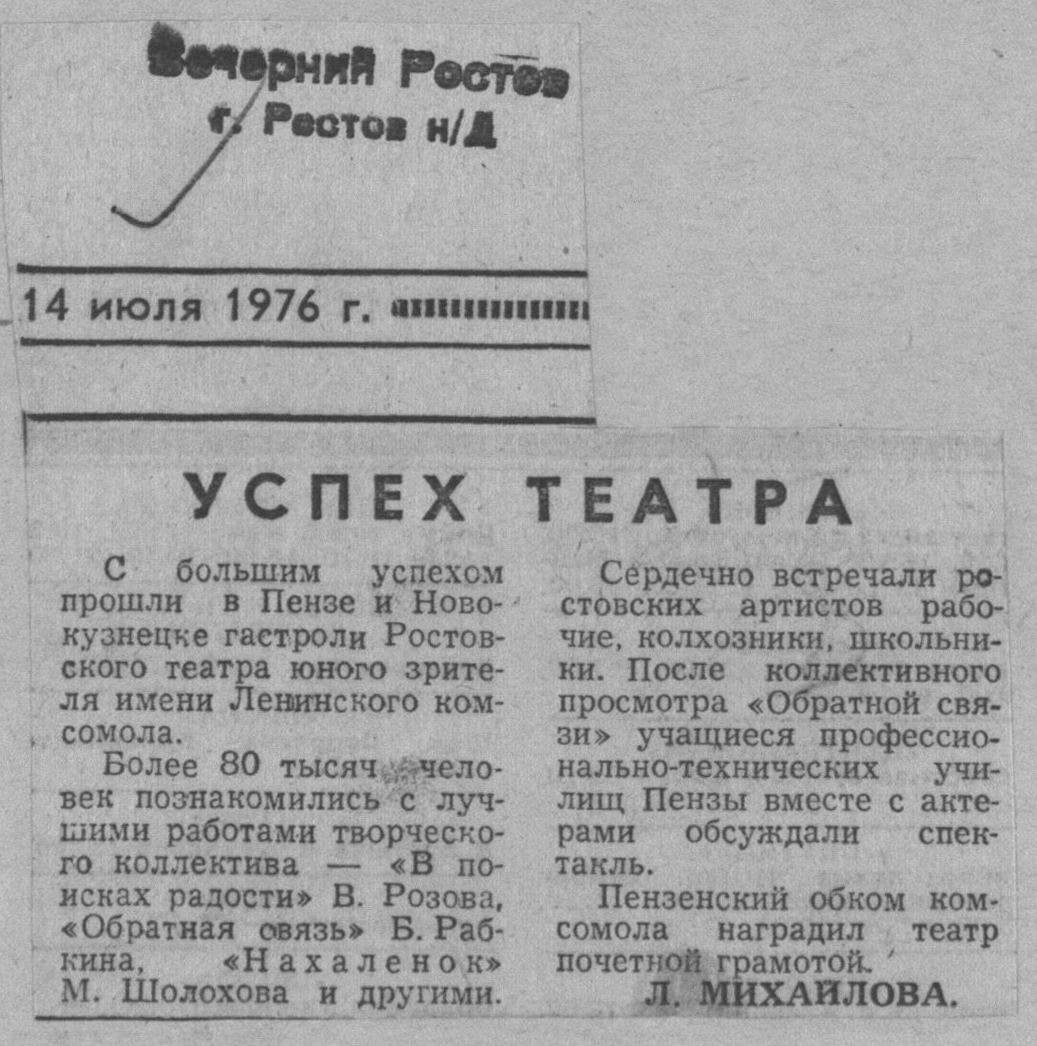 Вечерний Ростов
г. Ростов н/Д

14 июля 1976 г.

УСПЕХ ТЕАТРА

С большим успехом прошли в Пензе и Новокузнецке гастроли Ростовского театра юного зрителя имени Ленинского комсомола.

Более 80 тысяч человек познакомились с лучшими работами творческого коллектива — «В поисках радости» В. Розова, «Обратная связь» Б. Рабкина, «Нахаленок» М. Шолохова и другими.

Сердечно встречали ростовских артистов рабочие, колхозники, школьники. После коллективного просмотра «Обратной связи» учащиеся профессионально-технических училищ Пензы вместе с актерами обсуждали спектакль.

Пензенский обком комсомола наградил театр почетной грамотой.

Л. МИХАЙЛОВА.